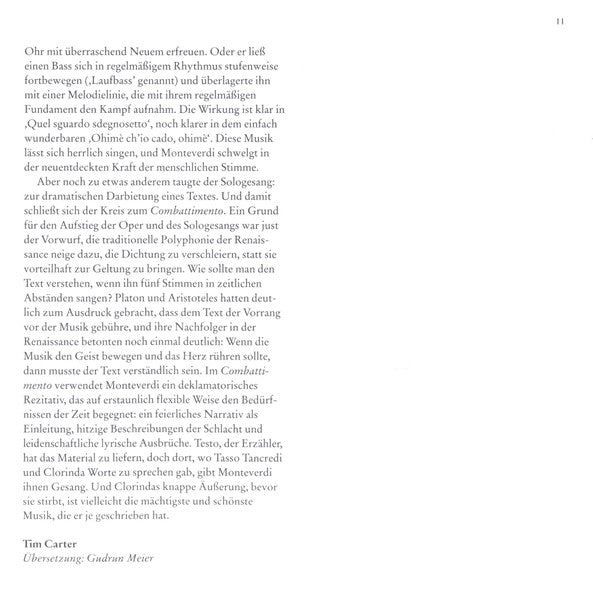 11

Ohr mit überraschend Neuem erfreuen. Oder er ließ einen Bass sich in regelmäßigem Rhythmus stufenweise fortbewegen (‚Laufbass' genannt) und überlagerte ihn mit einer Melodielinie, die mit ihrem regelmäßigen Fundament den Kampf aufnahm. Die Wirkung ist klar in ‚Quel sguardo sdegnosetto', noch klarer in dem einfach wunderbaren ‚Ohimè ch'io cado, ohimè'. Diese Musik lässt sich herrlich singen, und Monteverdi schwelgt in der neuentdeckten Kraft der menschlichen Stimme.

Aber noch zu etwas anderem taugte der Sologesang: zur dramatischen Darbietung eines Textes. Und damit schließt sich der Kreis zum Combattimento. Ein Grund für den Aufstieg der Oper und des Sologesangs war just der Vorwurf, die traditionelle Polyphonie der Renaissance neige dazu, die Dichtung zu verschleiern, statt sie vorteilhaft zur Geltung zu bringen. Wie sollte man den Text verstehen, wenn ihn fünf Stimmen in zeitlichen Abständen sangen? Platon und Aristoteles hatten deutlich zum Ausdruck gebracht, dass dem Text der Vorrang vor der Musik gebühre, und ihre Nachfolger in der Renaissance betonten noch einmal deutlich: Wenn die Musik den Geist bewegen und das Herz rühren sollte, dann musste der Text verständlich sein. Im Combattimento verwendet Monteverdi ein deklamatorisches Rezitativ, das auf erstaunlich flexible Weise den Bedürfnissen der Zeit begegnet: ein feierliches Narrativ als Einleitung, hitzige Beschreibungen der Schlacht und leidenschaftliche lyrische Ausbrüche. Testo, der Erzähler, hat das Material zu liefern, doch dort, wo Tasso Tancredi und Clorinda Worte zu sprechen gab, gibt Monteverdi ihnen Gesang. Und Clorindas knappe Äußerung, bevor sie stirbt, ist vielleicht die mächtigste und schönste Musik, die er je geschrieben hat.

Tim Carter
Übersetzung: Gudrun Meier